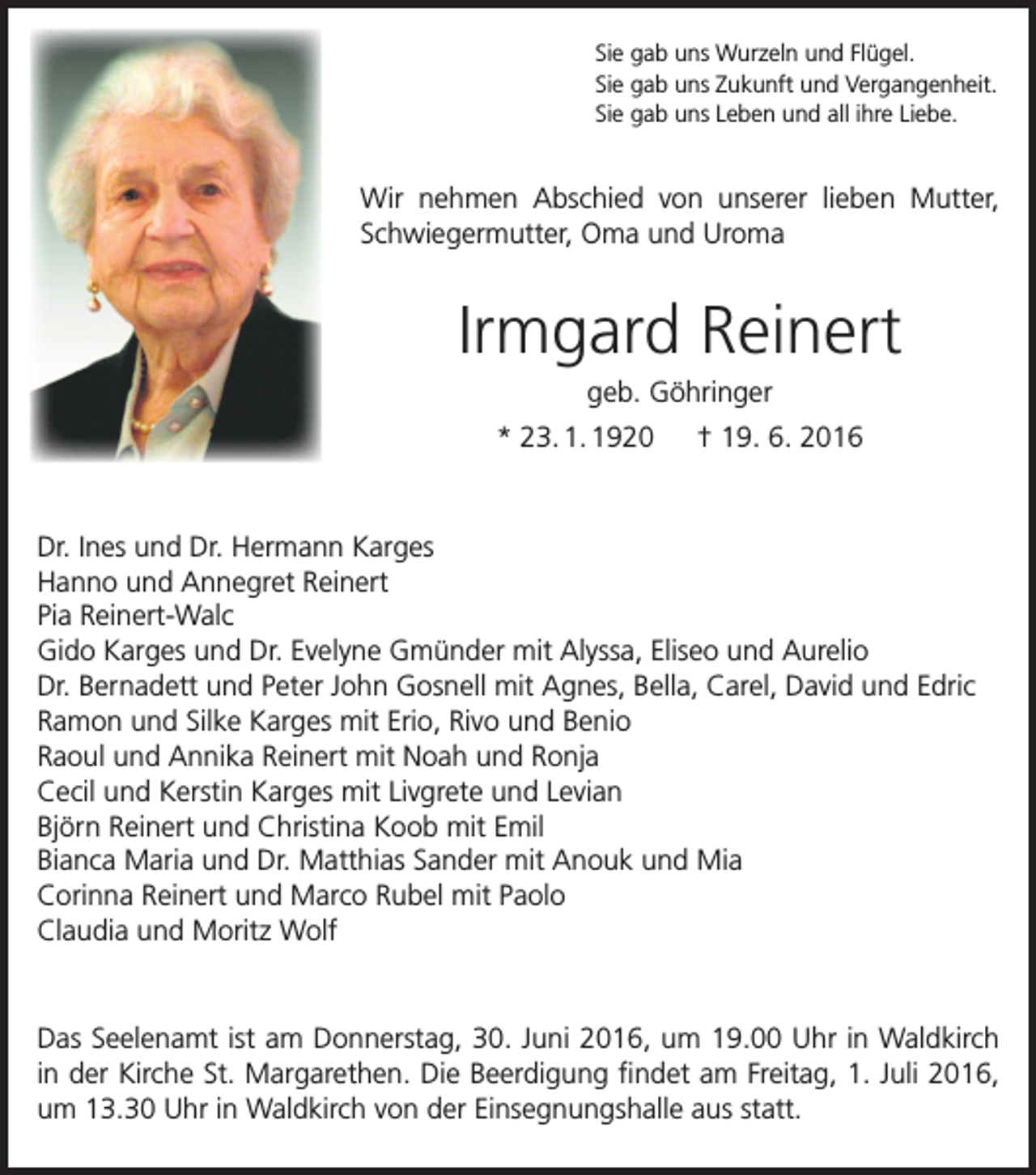 Sie gab uns Wurzeln und Flügel.
Sie gab uns Zukunft und Vergangenheit.
Sie gab uns Leben und all ihre Liebe.

Wir nehmen Abschied von unserer lieben Mutter, Schwiegermutter, Oma und Uroma

Irmgard Reinert

geb. Göhringer

* 23. 1. 1920 † 19. 6. 2016

Dr. Ines und Dr. Hermann Karges
Hanno und Annegret Reinert
Pia Reinert-Walc
Gido Karges und Dr. Evelyne Gmünder mit Alyssa, Eliseo und Aurelio
Dr. Bernadett und Peter John Gosnell mit Agnes, Bella, Carel, David und Edric
Ramon und Silke Karges mit Erio, Rivo und Benio
Raoul und Annika Reinert mit Noah und Ronja
Cecil und Kerstin Karges mit Livgrete und Levian
Björn Reinert und Christina Koob mit Emil
Bianca Maria und Dr. Matthias Sander mit Anouk und Mia
Corinna Reinert und Marco Rubel mit Paolo
Claudia und Moritz Wolf

Das Seelenamt ist am Donnerstag, 30. Juni 2016, um 19.00 Uhr in Waldkirch in der Kirche St. Margarethen. Die Beerdigung findet am Freitag, 1. Juli 2016, um 13.30 Uhr in Waldkirch von der Einsegnungshalle aus statt.